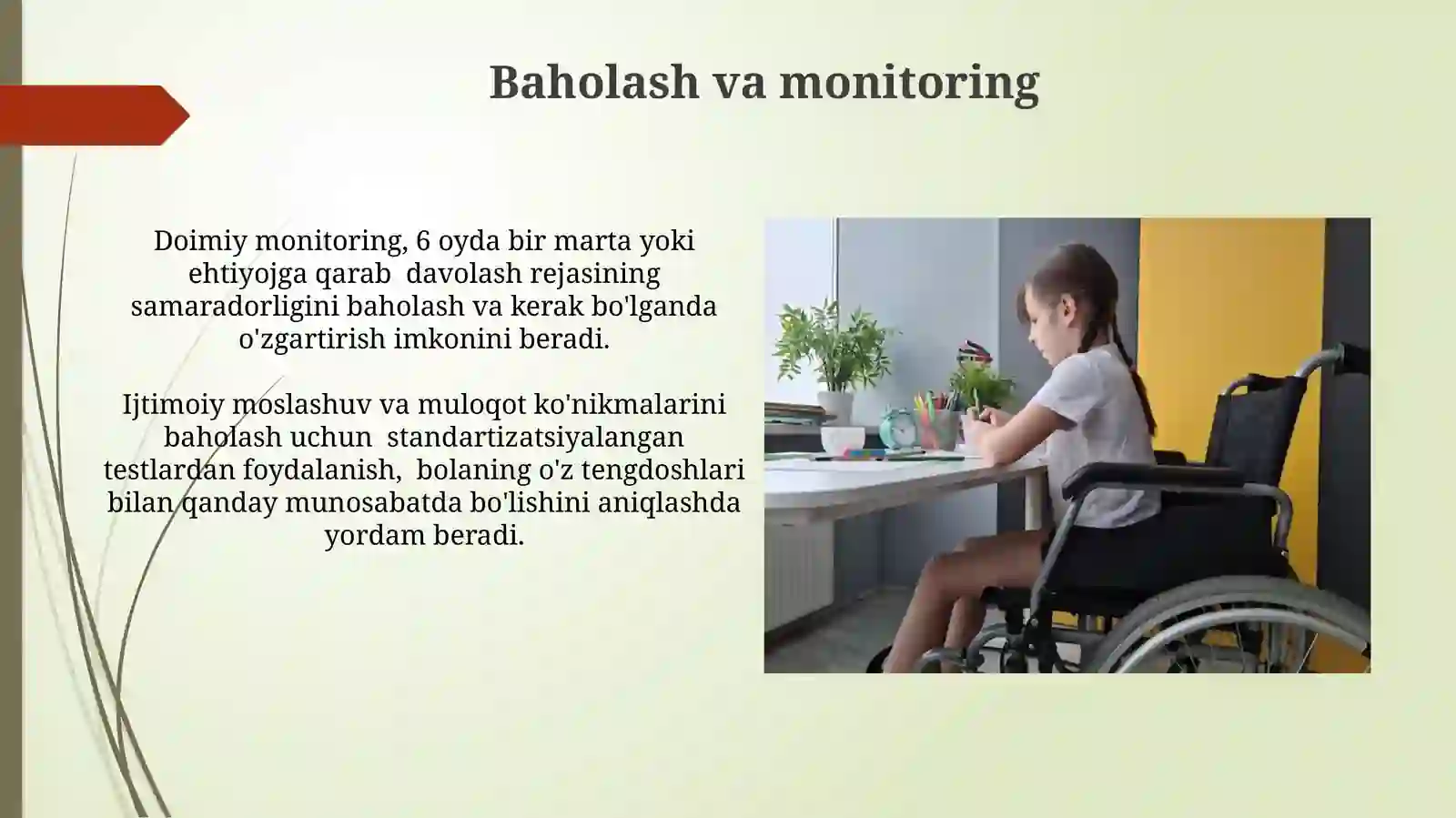 Baholash va monitoring

Doimiy monitoring, 6 oyda bir marta yoki ehtiyojga qarab davolash rejasining samaradorligini baholash va kerak bo'lganda o'zgartirish imkonini beradi.

Ijtimoiy moslashuv va muloqot ko'nikmalarini baholash uchun standartizatsiyalangan testlardan foydalanish, bolaning o'z tengdoshlari bilan qanday munosabatda bo'lishini aniqlashda yordam beradi.